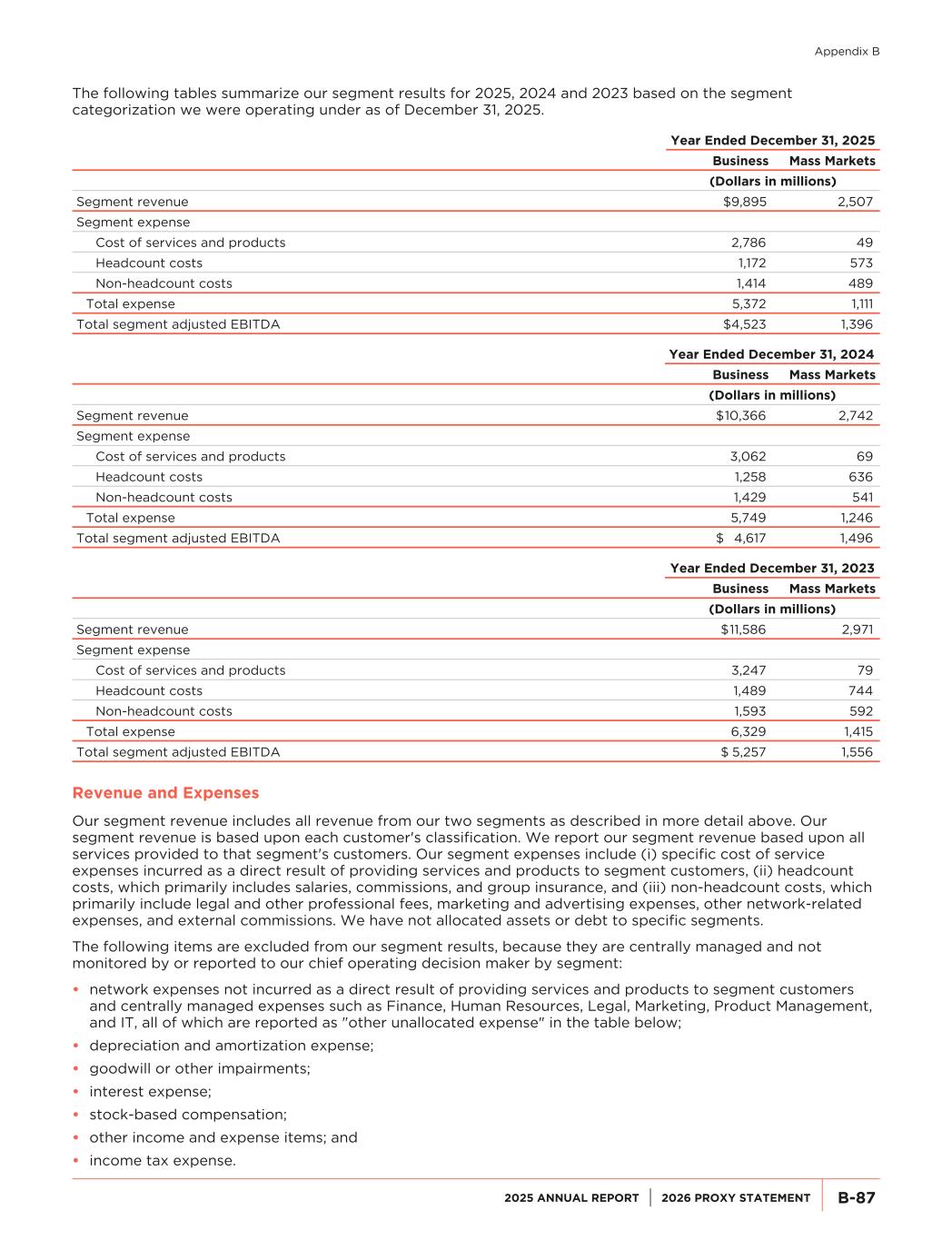 Appendix B

The following tables summarize our segment results for 2025, 2024 and 2023 based on the segment categorization we were operating under as of December 31, 2025.

| | Year Ended December 31, 2025 | |
|---|---|---|
| | Business | Mass Markets |
| | (Dollars in millions) | |
| Segment revenue | $9,895 | 2,507 |
| Segment expense | | |
| Cost of services and products | 2,786 | 49 |
| Headcount costs | 1,172 | 573 |
| Non-headcount costs | 1,414 | 489 |
| Total expense | 5,372 | 1,111 |
| Total segment adjusted EBITDA | $4,523 | 1,396 |

| | Year Ended December 31, 2024 | |
|---|---|---|
| | Business | Mass Markets |
| | (Dollars in millions) | |
| Segment revenue | $10,366 | 2,742 |
| Segment expense | | |
| Cost of services and products | 3,062 | 69 |
| Headcount costs | 1,258 | 636 |
| Non-headcount costs | 1,429 | 541 |
| Total expense | 5,749 | 1,246 |
| Total segment adjusted EBITDA | $ 4,617 | 1,496 |

| | Year Ended December 31, 2023 | |
|---|---|---|
| | Business | Mass Markets |
| | (Dollars in millions) | |
| Segment revenue | $11,586 | 2,971 |
| Segment expense | | |
| Cost of services and products | 3,247 | 79 |
| Headcount costs | 1,489 | 744 |
| Non-headcount costs | 1,593 | 592 |
| Total expense | 6,329 | 1,415 |
| Total segment adjusted EBITDA | $ 5,257 | 1,556 |

Revenue and Expenses

Our segment revenue includes all revenue from our two segments as described in more detail above. Our segment revenue is based upon each customer's classification. We report our segment revenue based upon all services provided to that segment's customers. Our segment expenses include (i) specific cost of service expenses incurred as a direct result of providing services and products to segment customers, (ii) headcount costs, which primarily includes salaries, commissions, and group insurance, and (iii) non-headcount costs, which primarily include legal and other professional fees, marketing and advertising expenses, other network-related expenses, and external commissions. We have not allocated assets or debt to specific segments.

The following items are excluded from our segment results, because they are centrally managed and not monitored by or reported to our chief operating decision maker by segment:

• network expenses not incurred as a direct result of providing services and products to segment customers and centrally managed expenses such as Finance, Human Resources, Legal, Marketing, Product Management, and IT, all of which are reported as "other unallocated expense" in the table below;
• depreciation and amortization expense;
• goodwill or other impairments;
• interest expense;
• stock-based compensation;
• other income and expense items; and
• income tax expense.

2025 ANNUAL REPORT | 2026 PROXY STATEMENT | B-87